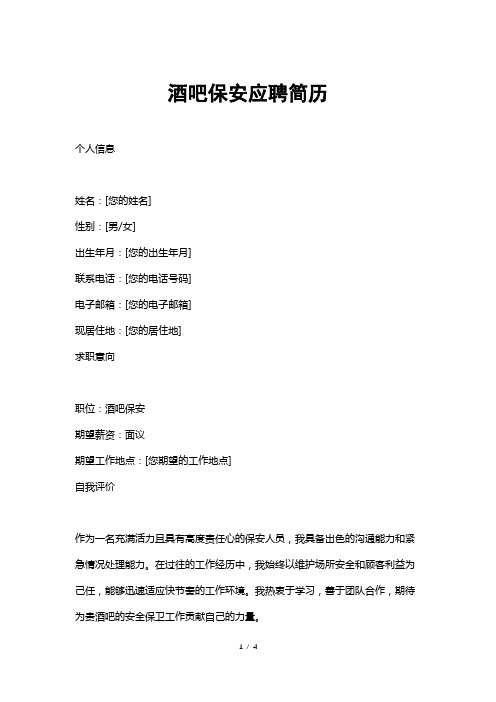 酒吧保安应聘简历

个人信息

姓名：[您的姓名]

性别：[男/女]

出生年月：[您的出生年月]

联系电话：[您的电话号码]

电子邮箱：[您的电子邮箱]

现居住地：[您的居住地]

求职意向

职位：酒吧保安

期望薪资：面议

期望工作地点：[您期望的工作地点]

自我评价

作为一名充满活力且具有高度责任心的保安人员，我具备出色的沟通能力和紧急情况处理能力。在过往的工作经历中，我始终以维护场所安全和顾客利益为己任，能够迅速适应快节奏的工作环境。我热衷于学习，善于团队合作，期待为贵酒吧的安全保卫工作贡献自己的力量。

1 / 4